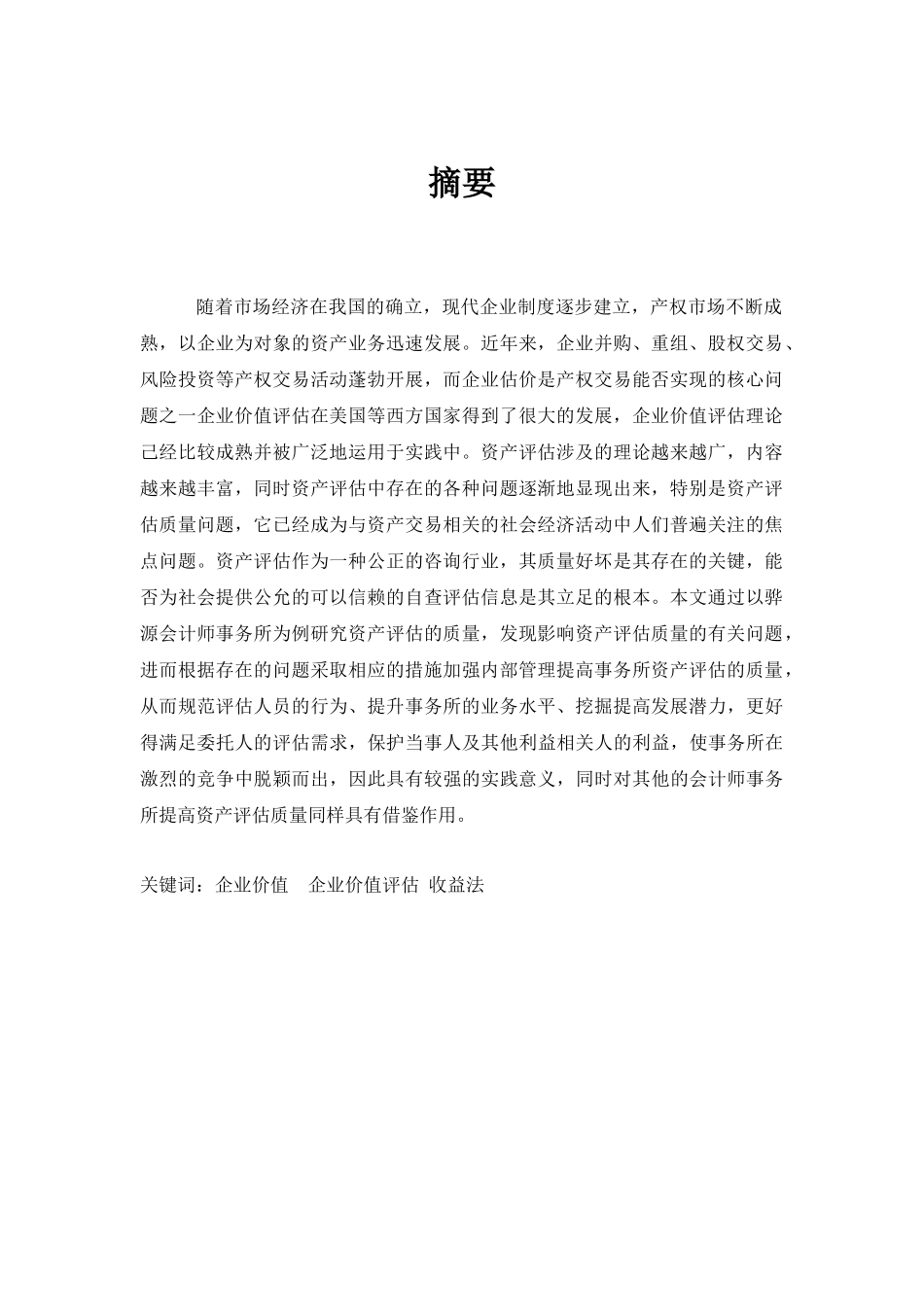 摘要

随着市场经济在我国的确立，现代企业制度逐步建立，产权市场不断成熟，以企业为对象的资产业务迅速发展。近年来，企业并购、重组、股权交易、风险投资等产权交易活动蓬勃开展，而企业估价是产权交易能否实现的核心问题之一企业价值评估在美国等西方国家得到了很大的发展，企业价值评估理论已经比较成熟并被广泛地运用于实践中。资产评估涉及的理论越来越广，内容越来越丰富，同时资产评估中存在的各种问题逐渐地显现出来，特别是资产评估质量问题，它已经成为与资产交易相关的社会经济活动中人们普遍关注的焦点问题。资产评估作为一种公正的咨询行业，其质量好坏是其存在的关键，能否为社会提供公允的可以信赖的自查评估信息是其立足的根本。本文通过以骅源会计师事务所为例研究资产评估的质量，发现影响资产评估质量的有关问题，进而根据存在的问题采取相应的措施加强内部管理提高事务所资产评估的质量，从而规范评估人员的行为、提升事务所的业务水平、挖掘提高发展潜力，更好得满足委托人的评估需求，保护当事人及其他利益相关人的利益，使事务所在激烈的竞争中脱颖而出，因此具有较强的实践意义，同时对其他的会计师事务所提高资产评估质量同样具有借鉴作用。

关键词：企业价值　企业价值评估 收益法